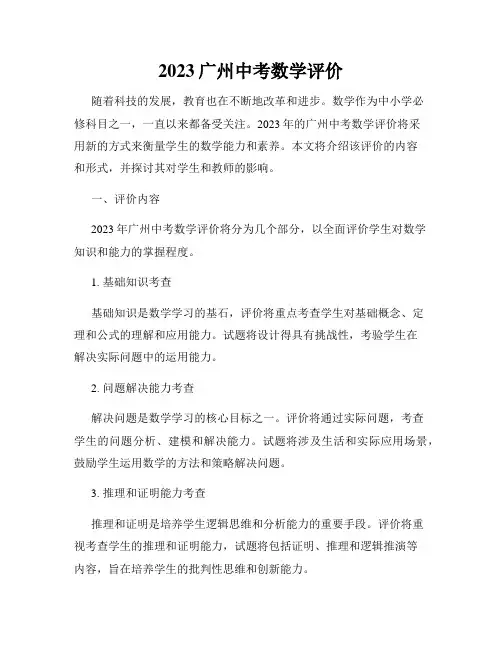 2023 广州中考数学评价

随着科技的发展，教育也在不断地改革和进步。数学作为中小学必修科目之一，一直以来都备受关注。2023 年的广州中考数学评价将采用新的方式来衡量学生的数学能力和素养。本文将介绍该评价的内容和形式，并探讨其对学生和教师的影响。

一、评价内容

2023 年广州中考数学评价将分为几个部分，以全面评价学生对数学知识和能力的掌握程度。

1. 基础知识考查

基础知识是数学学习的基石，评价将重点考查学生对基础概念、定理和公式的理解和应用能力。试题将设计得具有挑战性，考验学生在解决实际问题中的运用能力。

2. 问题解决能力考查

解决问题是数学学习的核心目标之一。评价将通过实际问题，考查学生的问题分析、建模和解决能力。试题将涉及生活和实际应用场景，鼓励学生运用数学的方法和策略解决问题。

3. 推理和证明能力考查

推理和证明是培养学生逻辑思维和分析能力的重要手段。评价将重视考查学生的推理和证明能力，试题将包括证明、推理和逻辑推演等内容，旨在培养学生的批判性思维和创新能力。